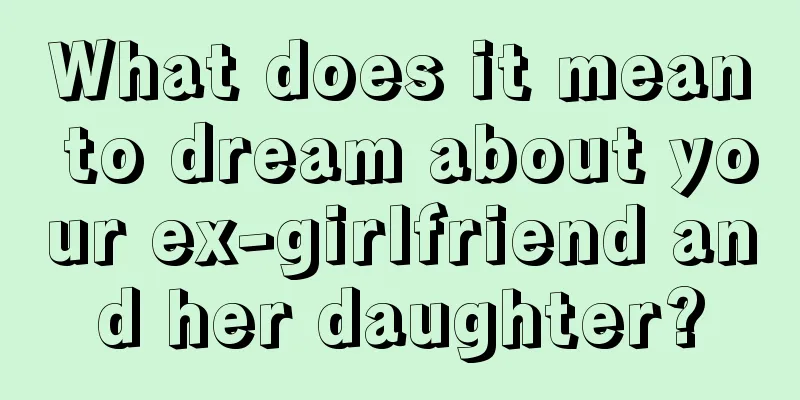 What does it mean to dream about your ex-girlfriend and her daughter?